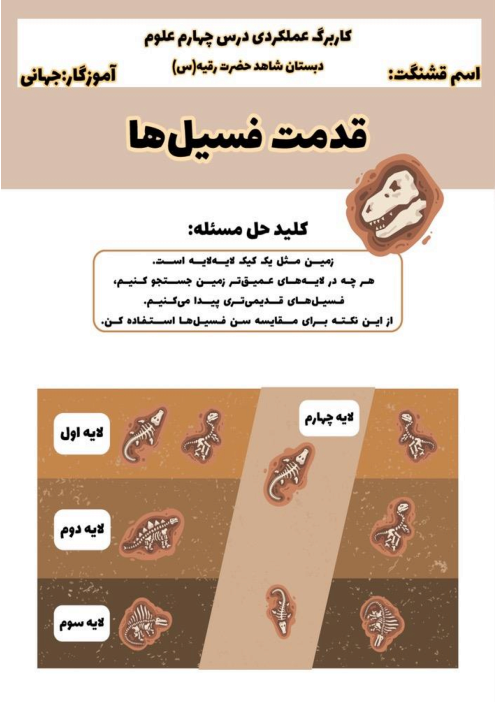 کاربرگ عملکردی درس چهارم علوم

دبستان شاهد حضرت رقیه(س)

اسم قشنگت:

آموزگار:جهانی

قدمت فسیل‌ها

کلید حل مسئله:

زمین مثل یک کیک لایه‌لایه است.
هر چه در لایه‌های عمیق‌تر زمین جستجو کنیم،
فسیل‌های قدیمی‌تری پیدا می‌کنیم.
از این نکته برای مقایسه سن فسیل‌ها استفاده کن.

لایه چهارم

لایه اول

لایه دوم

لایه سوم